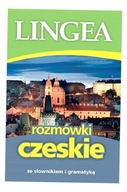 LINGEA

rozmówki
czeskie

ze słownikiem i gramatyką